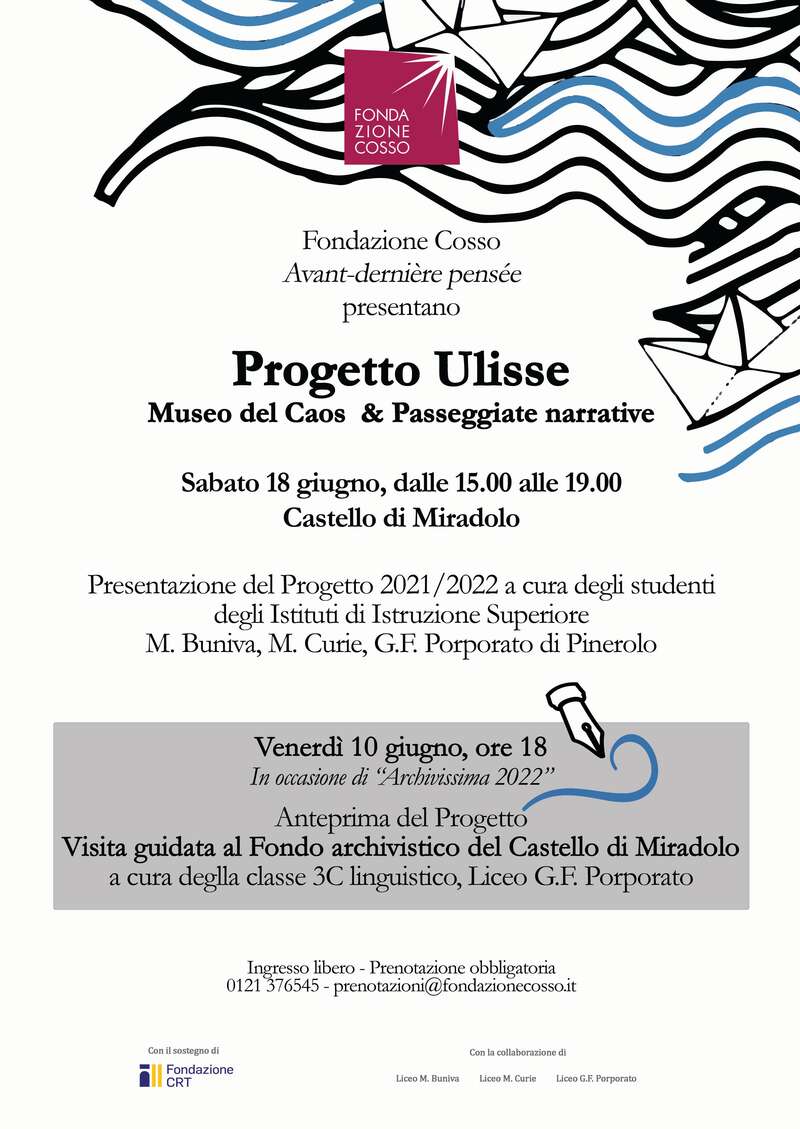 FONDA
ZIONE
COSSO

Fondazione Cosso
Avant-dernière pensée
presentano

Progetto Ulisse
Museo del Caos & Passeggiate narrative

Sabato 18 giugno, dalle 15.00 alle 19.00
Castello di Miradolo

Presentazione del Progetto 2021/2022 a cura degli studenti degli Istituti di Istruzione Superiore M. Buniva, M. Curie, G.F. Porporato di Pinerolo

Venerdì 10 giugno, ore 18
In occasione di "Archivissima 2022"
Anteprima del Progetto
Visita guidata al Fondo archivistico del Castello di Miradolo
a cura deglla classe 3C linguistico, Liceo G.F. Porporato

Ingresso libero - Prenotazione obbligatoria
0121 376545 - prenotazioni@fondazionecosso.it

Con il sostegno di
Fondazione CRT

Con la collaborazione di
Liceo M. Buniva Liceo M. Curie Liceo G.F. Porporato